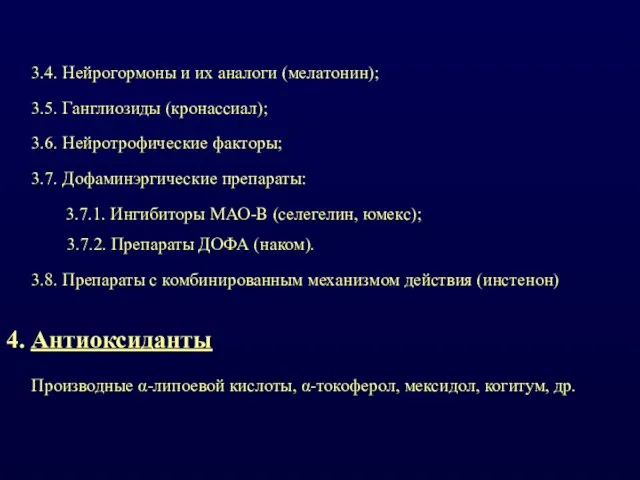 3.4. Нейрогормоны и их аналоги (мелатонин);

3.5. Ганглиозиды (кронассиал);

3.6. Нейротрофические факторы;

3.7. Дофаминэргические препараты:

3.7.1. Ингибиторы МАО-В (селегелин, юмекс);

3.7.2. Препараты ДОФА (наком).

3.8. Препараты с комбинированным механизмом действия (инстенон)

4. Антиоксиданты

Производные α-липоевой кислоты, α-токоферол, мексидол, когитум, др.